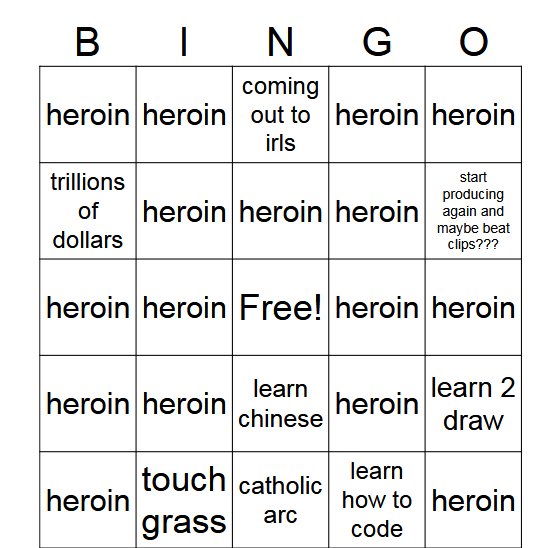 | B | I | N | G | O |
|---|---|---|---|---|
| heroin | heroin | coming out to irls | heroin | heroin |
| trillions of dollars | heroin | heroin | heroin | start producing again and maybe beat clips??? |
| heroin | heroin | Free! | heroin | heroin |
| heroin | heroin | learn chinese | heroin | learn 2 draw |
| heroin | touch grass | catholic arc | learn how to code | heroin |